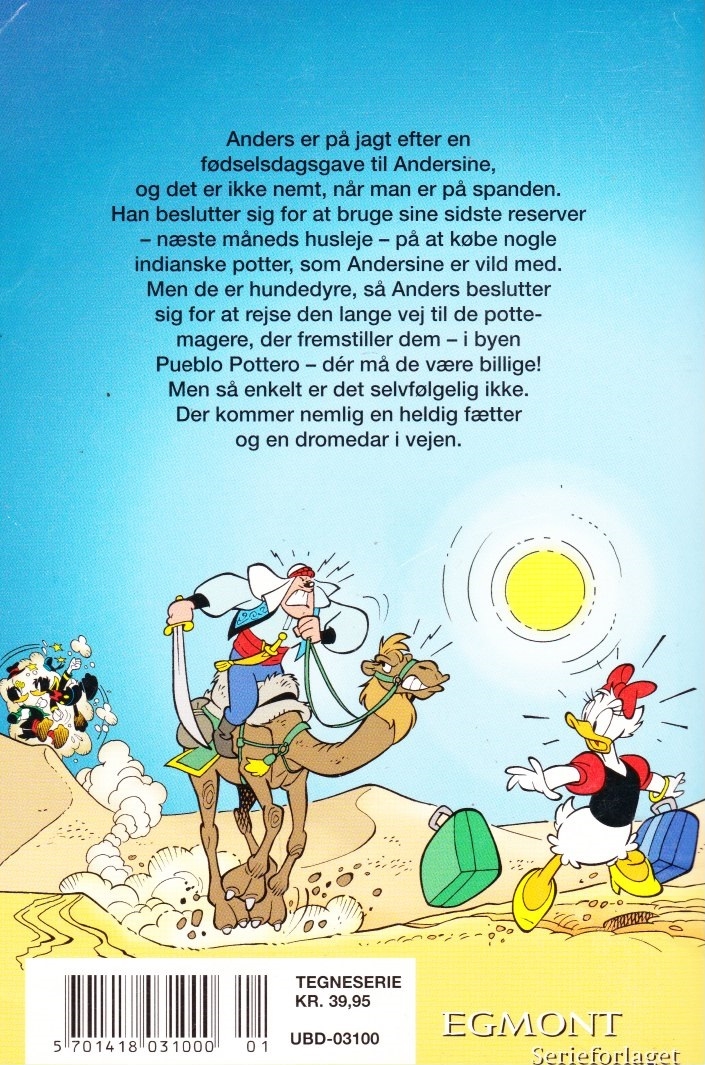 Anders er på jagt efter en fødselsdagsgave til Andersine, og det er ikke nemt, når man er på spanden. Han beslutter sig for at bruge sine sidste reserver – næste måneds husleje – på at købe nogle indianske potter, som Andersine er vild med. Men de er hundedyre, så Anders beslutter sig for at rejse den lange vej til de pottemagere, der fremstiller dem – i byen Pueblo Pottero – dér må de være billige! Men så enkelt er det selvfølgelig ikke. Der kommer nemlig en heldig fætter og en dromedar i vejen.

5 701418 031000 01

TEGNESERIE
KR. 39,95

UBD-03100

EGMONT
Serieforlaget